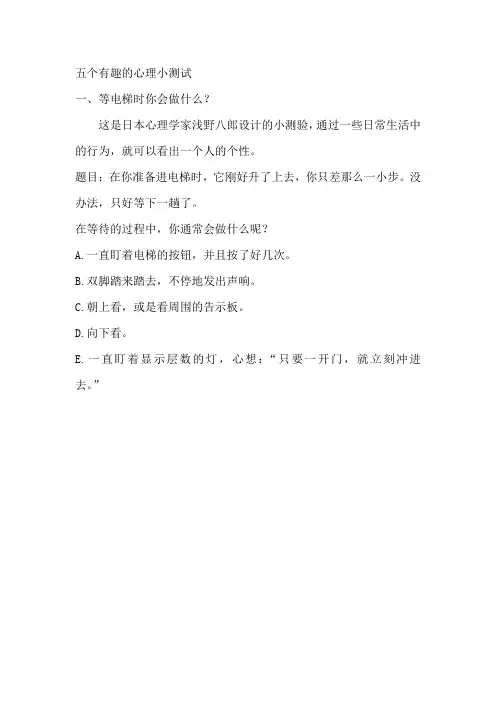 五个有趣的心理小测试

一、等电梯时你会做什么？

这是日本心理学家浅野八郎设计的小测验，通过一些日常生活中的行为，就可以看出一个人的个性。

题目：在你准备进电梯时，它刚好升了上去，你只差那么一小步。没办法，只好等下一趟了。

在等待的过程中，你通常会做什么呢？

A.一直盯着电梯的按钮，并且按了好几次。

B.双脚踏来踏去，不停地发出声响。

C.朝上看，或是看周围的告示板。

D.向下看。

E.一直盯着显示层数的灯，心想：“只要一开门，就立刻冲进去。”